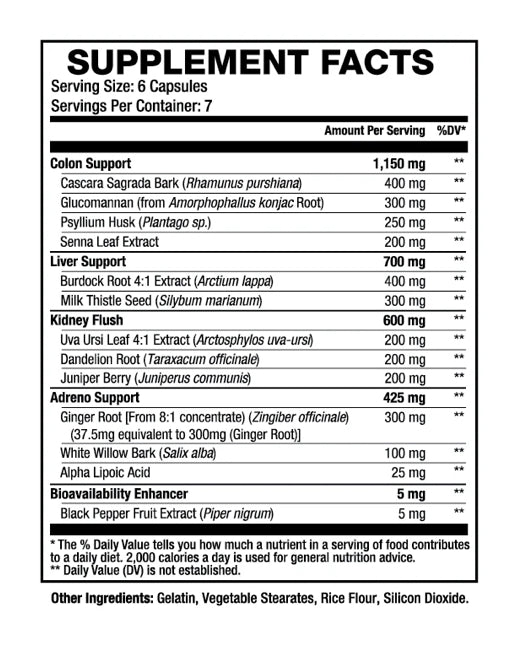 SUPPLEMENT FACTS
Serving Size: 6 Capsules
Servings Per Container: 7

| | Amount Per Serving | %DV* |
|---|---|---|
| Colon Support | 1,150 mg | ** |
| Cascara Sagrada Bark (Rhamunus purshiana) | 400 mg | ** |
| Glucomannan (from Amorphophallus konjac Root) | 300 mg | ** |
| Psyllium Husk (Plantago sp.) | 250 mg | ** |
| Senna Leaf Extract | 200 mg | ** |
| Liver Support | 700 mg | ** |
| Burdock Root 4:1 Extract (Arctium lappa) | 400 mg | ** |
| Milk Thistle Seed (Silybum marianum) | 300 mg | ** |
| Kidney Flush | 600 mg | ** |
| Uva Ursi Leaf 4:1 Extract (Arctosphylos uva-ursi) | 200 mg | ** |
| Dandelion Root (Taraxacum officinale) | 200 mg | ** |
| Juniper Berry (Juniperus communis) | 200 mg | ** |
| Adreno Support | 425 mg | ** |
| Ginger Root [From 8:1 concentrate) (Zingiber officinale) (37.5mg equivalent to 300mg (Ginger Root)] | 300 mg | ** |
| White Willow Bark (Salix alba) | 100 mg | ** |
| Alpha Lipoic Acid | 25 mg | ** |
| Bioavailability Enhancer | 5 mg | ** |
| Black Pepper Fruit Extract (Piper nigrum) | 5 mg | ** |

* The % Daily Value tells you how much a nutrient in a serving of food contributes to a daily diet. 2,000 calories a day is used for general nutrition advice.
** Daily Value (DV) is not established.

Other Ingredients: Gelatin, Vegetable Stearates, Rice Flour, Silicon Dioxide.